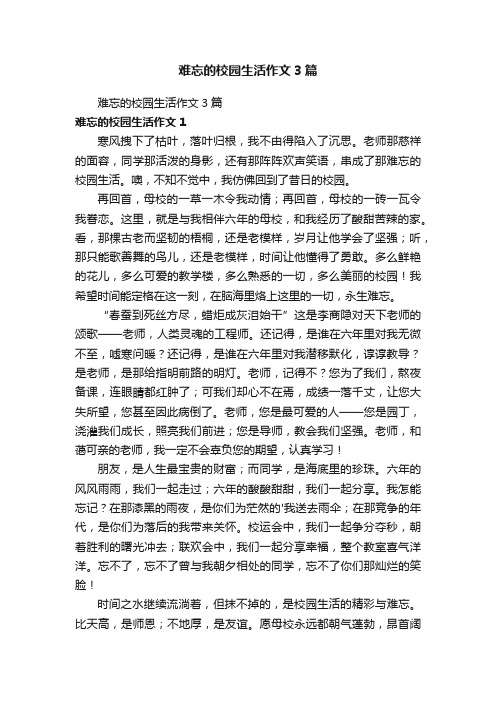 难忘的校园生活作文3篇

难忘的校园生活作文3篇

难忘的校园生活作文1

寒风拽下了枯叶，落叶归根，我不由得陷入了沉思。老师那慈祥的面容，同学那活泼的身影，还有那阵阵欢声笑语，串成了那难忘的校园生活。噢，不知不觉中，我仿佛回到了昔日的校园。

再回首，母校的一草一木令我动情；再回首，母校的一砖一瓦令我眷恋。这里，就是与我相伴六年的母校，和我经历了酸甜苦辣的家。看，那棵古老而坚韧的梧桐，还是老模样，岁月让他学会了坚强；听，那只能歌善舞的鸟儿，还是老模样，时间让他懂得了勇敢。多么鲜艳的花儿，多么可爱的教学楼，多么熟悉的一切，多么美丽的校园！我希望时间能定格在这一刻，在脑海里烙上这里的一切，永生难忘。

“春蚕到死丝方尽，蜡炬成灰泪始干”这是李商隐对天下老师的颂歌——老师，人类灵魂的工程师。还记得，是谁在六年里对我无微不至，嘘寒问暖？还记得，是谁在六年里对我潜移默化，谆谆教导？是老师，是那给指明前路的明灯。老师，记得不？您为了我们，熬夜备课，连眼睛都红肿了；可我们却心不在焉，成绩一落千丈，让您大失所望，您甚至因此病倒了。老师，您是最可爱的人——您是园丁，浇灌我们成长，照亮我们前进；您是导师，教会我们坚强。老师，和蔼可亲的老师，我一定不会辜负您的期望，认真学习！

朋友，是人生最宝贵的财富；而同学，是海底里的珍珠。六年的风风雨雨，我们一起走过；六年的酸酸甜甜，我们一起分享。我怎能忘记？在那漆黑的雨夜，是你们为茫然的'我送去雨伞；在那竞争的年代，是你们为落后的我带来关怀。校运会中，我们一起争分夺秒，朝着胜利的曙光冲去；联欢会中，我们一起分享幸福，整个教室喜气洋洋。忘不了，忘不了曾与我朝夕相处的同学，忘不了你们那灿烂的笑脸！

时间之水继续流淌着，但抹不掉的，是校园生活的精彩与难忘。比天高，是师恩；不地厚，是友谊。愿母校永远都朝气蓬勃，昂首阔